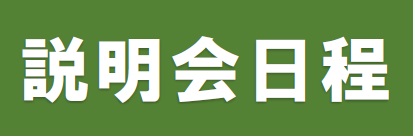 説明会日程